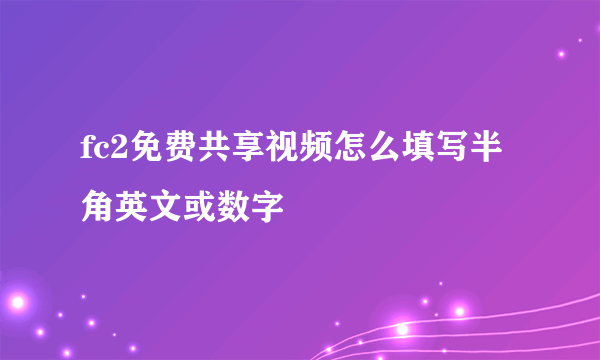 fc2免费共享视频怎么填写半角英文或数字